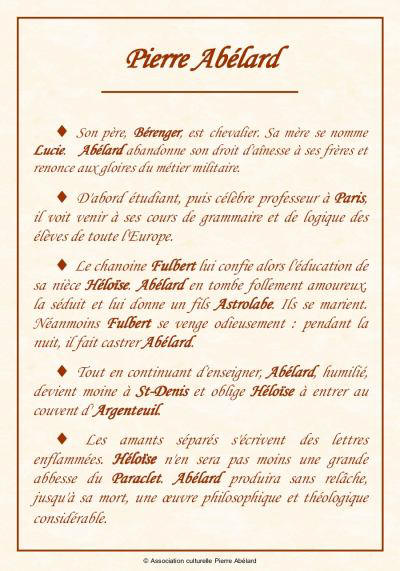 Pierre Abélard

♦ Son père, Bérenger, est chevalier. Sa mère se nomme Lucie. Abélard abandonne son droit d'aînesse à ses frères et renonce aux gloires du métier militaire.

♦ D'abord étudiant, puis célèbre professeur à Paris, il voit venir à ses cours de grammaire et de logique des élèves de toute l'Europe.

♦ Le chanoine Fulbert lui confie alors l'éducation de sa nièce Héloïse. Abélard en tombe follement amoureux, la séduit et lui donne un fils Astrolabe. Ils se marient. Néanmoins Fulbert se venge odieusement : pendant la nuit, il fait castrer Abélard.

♦ Tout en continuant d'enseigner, Abélard, humilié, devient moine à St-Denis et oblige Héloïse à entrer au couvent d'Argenteuil.

♦ Les amants séparés s'écrivent des lettres enflammées. Héloïse n'en sera pas moins une grande abbesse du Paraclet. Abélard produira sans relâche, jusqu'à sa mort, une œuvre philosophique et théologique considérable.

© Association culturelle Pierre Abélard